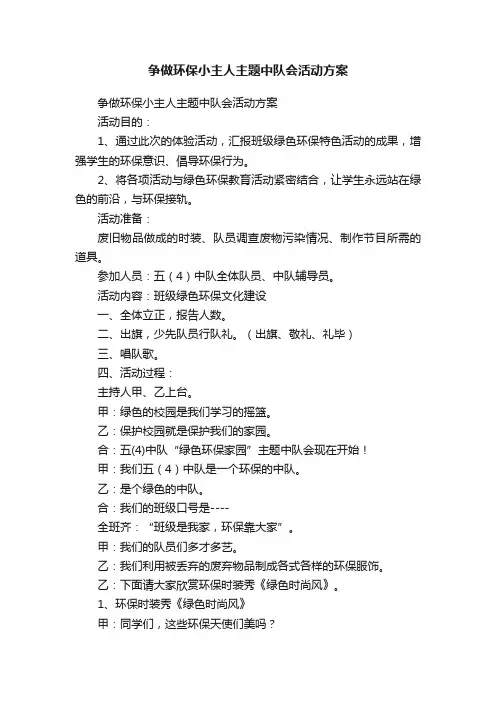 争做环保小主人主题中队会活动方案

争做环保小主人主题中队会活动方案

活动目的：

1、通过此次的体验活动，汇报班级绿色环保特色活动的成果，增强学生的环保意识、倡导环保行为。

2、将各项活动与绿色环保教育活动紧密结合，让学生永远站在绿色的前沿，与环保接轨。

活动准备：

废旧物品做成的时装、队员调查废物污染情况、制作节目所需的道具。

参加人员：五（4）中队全体队员、中队辅导员。

活动内容：班级绿色环保文化建设

一、全体立正，报告人数。

二、出旗，少先队员行队礼。（出旗、敬礼、礼毕）

三、唱队歌。

四、活动过程：

主持人甲、乙上台。

甲：绿色的校园是我们学习的摇篮。

乙：保护校园就是保护我们的家园。

合：五(4)中队“绿色环保家园”主题中队会现在开始！

甲：我们五（4）中队是一个环保的中队。

乙：是个绿色的中队。

合：我们的班级口号是----

全班齐：“班级是我家，环保靠大家”。

甲：我们的队员们多才多艺。

乙：我们利用被丢弃的废弃物品制成各式各样的环保服饰。

乙：下面请大家欣赏环保时装秀《绿色时尚风》。

1、环保时装秀《绿色时尚风》

甲：同学们，这些环保天使们美吗？